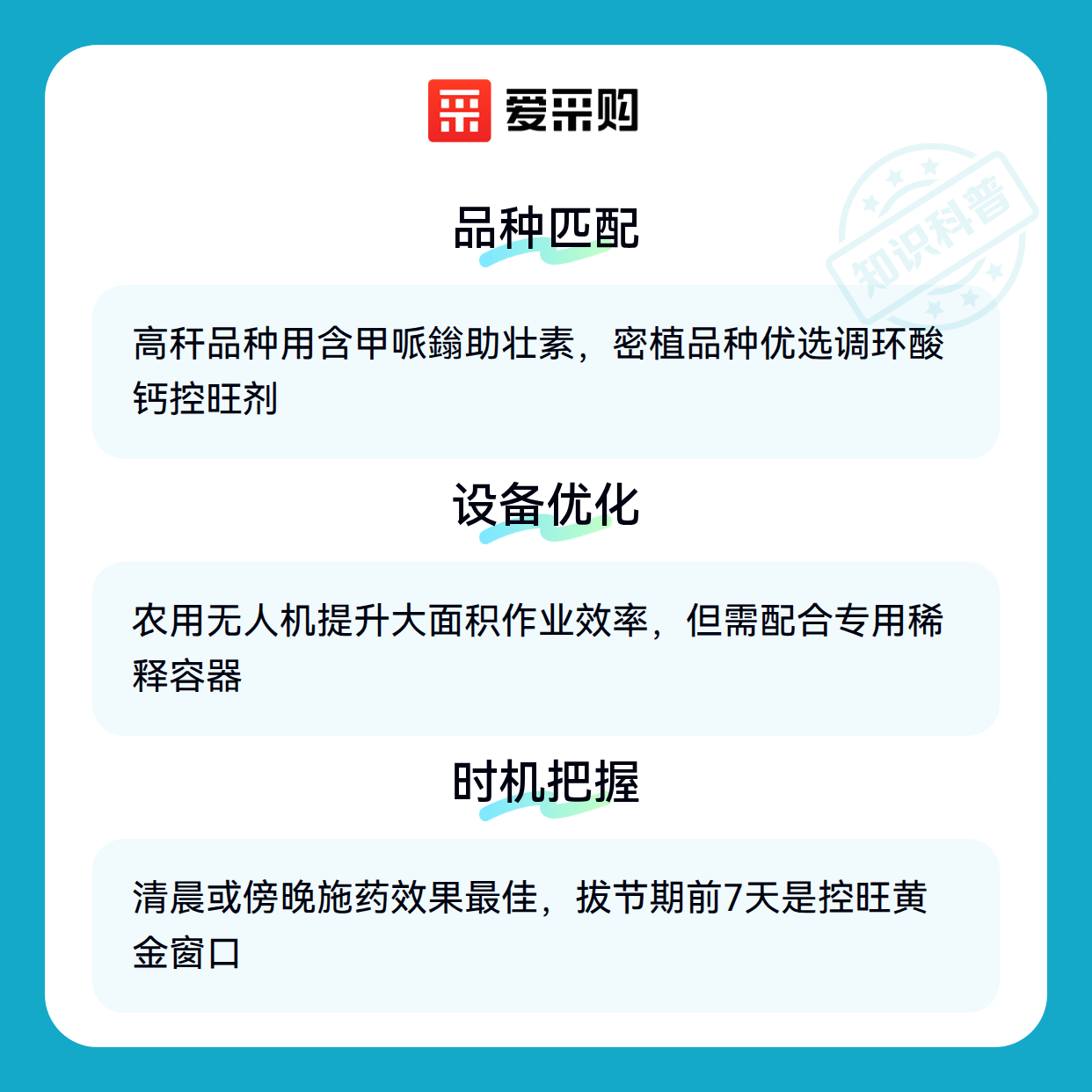 爱采购

品种匹配

高秆品种用含甲哌鎓助壮素，密植品种优选调环酸钙控旺剂

设备优化

农用无人机提升大面积作业效率，但需配合专用稀释容器

时机把握

清晨或傍晚施药效果最佳，拔节期前7天是控旺黄金窗口

知识科普